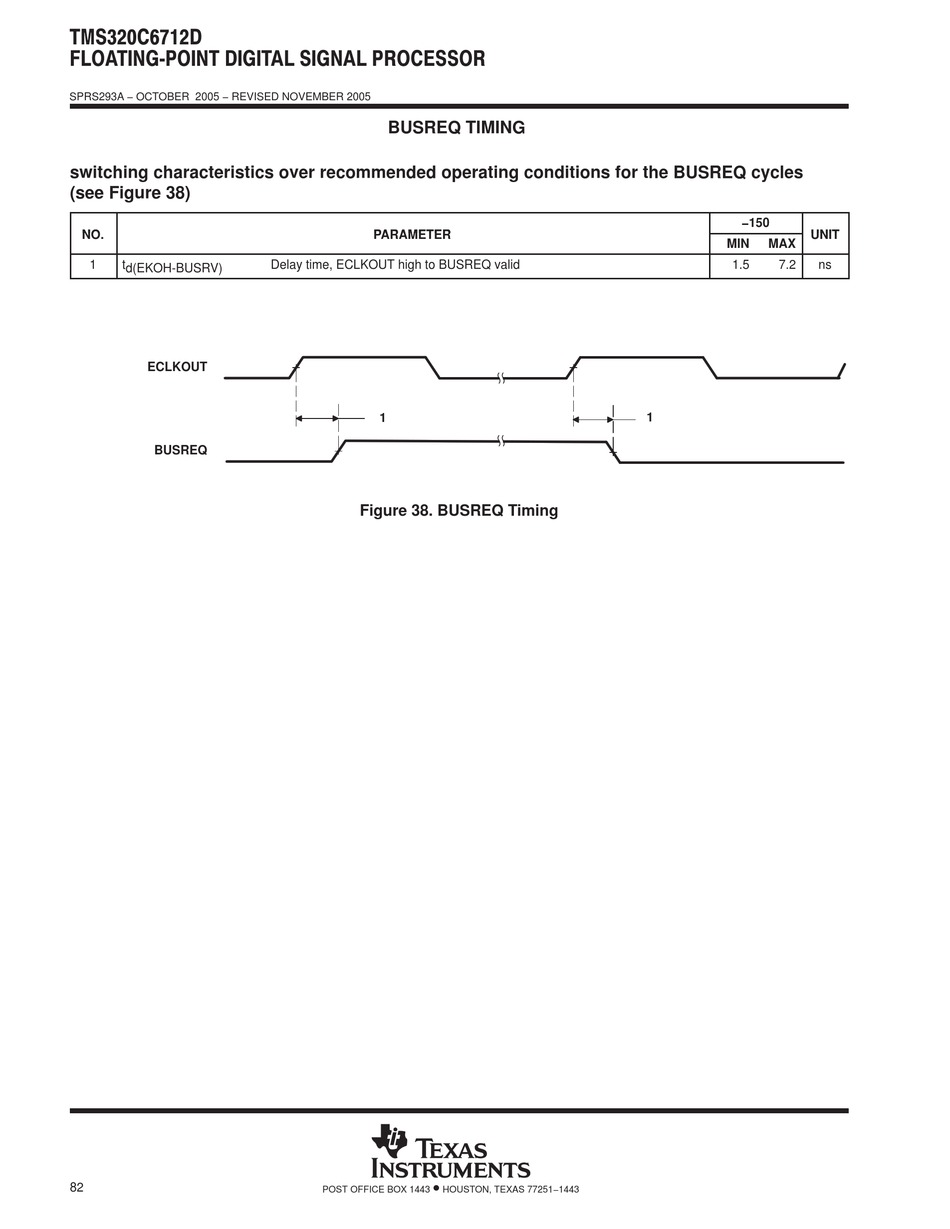 TMS320C6712D
FLOATING-POINT DIGITAL SIGNAL PROCESSOR

SPRS293A – OCTOBER 2005 – REVISED NOVEMBER 2005

BUSREQ TIMING

switching characteristics over recommended operating conditions for the BUSREQ cycles (see Figure 38)

| NO. | PARAMETER | | –150 MIN | –150 MAX | UNIT |
|---|---|---|---|---|---|
| 1 | $t_{d(EKOH-BUSRV)}$ | Delay time, ECLKOUT high to BUSREQ valid | 1.5 | 7.2 | ns |

ECLKOUT

1

1

BUSREQ

Figure 38. BUSREQ Timing

TEXAS INSTRUMENTS

82

POST OFFICE BOX 1443 • HOUSTON, TEXAS 77251–1443